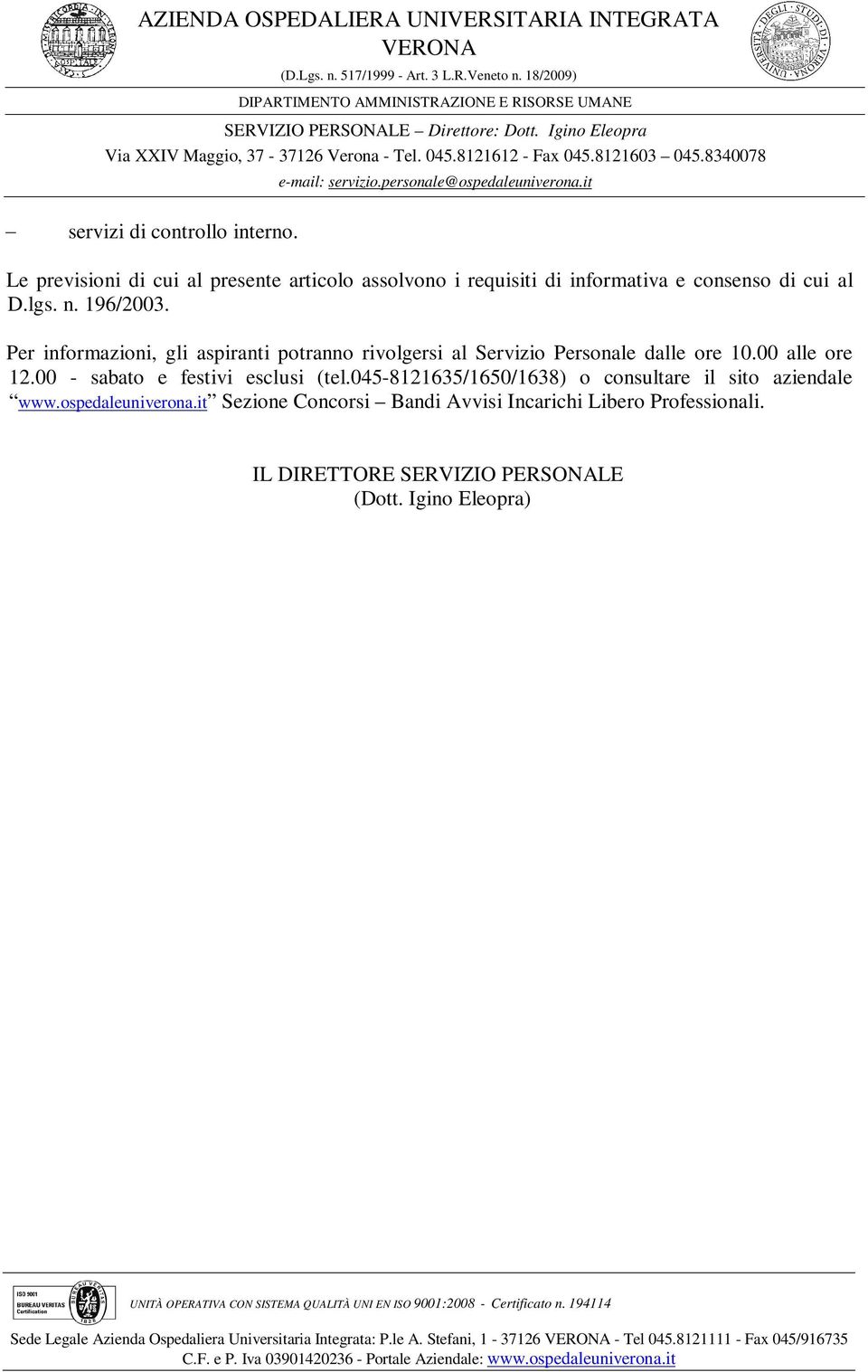 AZIENDA OSPEDALIERA UNIVERSITARIA INTEGRATA VERONA
(D.Lgs. n. 517/1999 - Art. 3 L.R.Veneto n. 18/2009)
DIPARTIMENTO AMMINISTRAZIONE E RISORSE UMANE
SERVIZIO PERSONALE – Direttore: Dott. Igino Eleopra
Via XXIV Maggio, 37 - 37126 Verona - Tel. 045.8121612 - Fax 045.8121603 – 045.8340078
e-mail: servizio.personale@ospedaleuniverona.it

– servizi di controllo interno.

Le previsioni di cui al presente articolo assolvono i requisiti di informativa e consenso di cui al D.lgs. n. 196/2003.

Per informazioni, gli aspiranti potranno rivolgersi al Servizio Personale dalle ore 10.00 alle ore 12.00 - sabato e festivi esclusi (tel.045-8121635/1650/1638) o consultare il sito aziendale “www.ospedaleuniverona.it” Sezione Concorsi – Bandi Avvisi Incarichi Libero Professionali.

IL DIRETTORE SERVIZIO PERSONALE
(Dott. Igino Eleopra)

ISO 9001 BUREAU VERITAS Certification

UNITÀ OPERATIVA CON SISTEMA QUALITÀ UNI EN ISO 9001:2008 - Certificato n. 194114

Sede Legale Azienda Ospedaliera Universitaria Integrata: P.le A. Stefani, 1 - 37126 VERONA - Tel 045.8121111 - Fax 045/916735
C.F. e P. Iva 03901420236 - Portale Aziendale: www.ospedaleuniverona.it